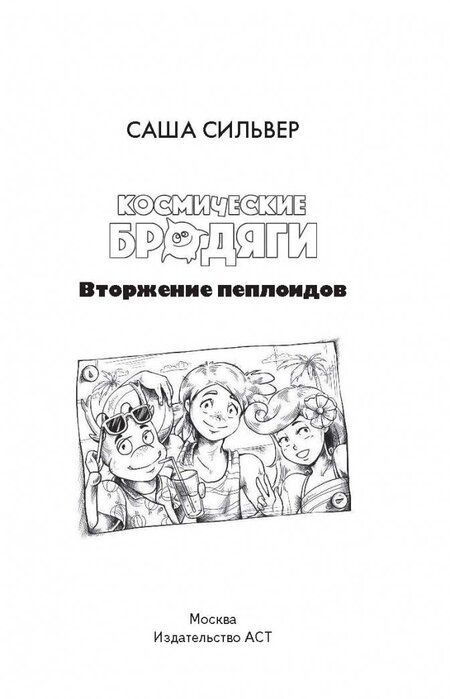 САША СИЛЬВЕР

КОСМИЧЕСКИЕ БРОДЯГИ

Вторжение пеплоидов

Москва
Издательство АСТ